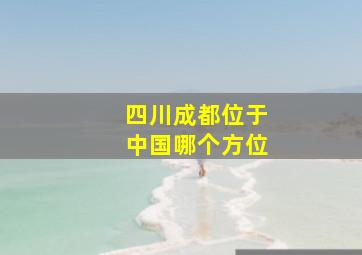 四川成都位于
中国哪个方位